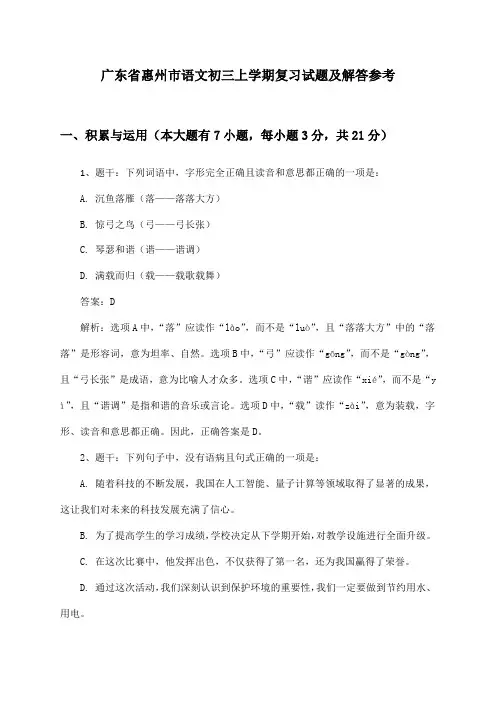 广东省惠州市语文初三上学期复习试题及解答参考

一、积累与运用（本大题有7小题，每小题3分，共21分）

1、题干：下列词语中，字形完全正确且读音和意思都正确的一项是：

A. 沉鱼落雁（落——落落大方）

B. 惊弓之鸟（弓——弓长张）

C. 琴瑟和谐（谐——谐调）

D. 满载而归（载——载歌载舞）

答案：D

解析：选项A中，“落”应读作“lào”，而不是“luò”，且“落落大方”中的“落落”是形容词，意为坦率、自然。选项B中，“弓”应读作“gōng”，而不是“gòng”，且“弓长张”是成语，意为比喻人才众多。选项C中，“谐”应读作“xié”，而不是“yì”，且“谐调”是指和谐的音乐或言论。选项D中，“载”读作“zài”，意为装载，字形、读音和意思都正确。因此，正确答案是D。

2、题干：下列句子中，没有语病且句式正确的一项是：

A. 随着科技的不断发展，我国在人工智能、量子计算等领域取得了显著的成果，这让我们对未来的科技发展充满了信心。

B. 为了提高学生的学习成绩，学校决定从下学期开始，对教学设施进行全面升级。

C. 在这次比赛中，他发挥出色，不仅获得了第一名，还为我国赢得了荣誉。

D. 通过这次活动，我们深刻认识到保护环境的重要性，我们一定要做到节约用水、用电。